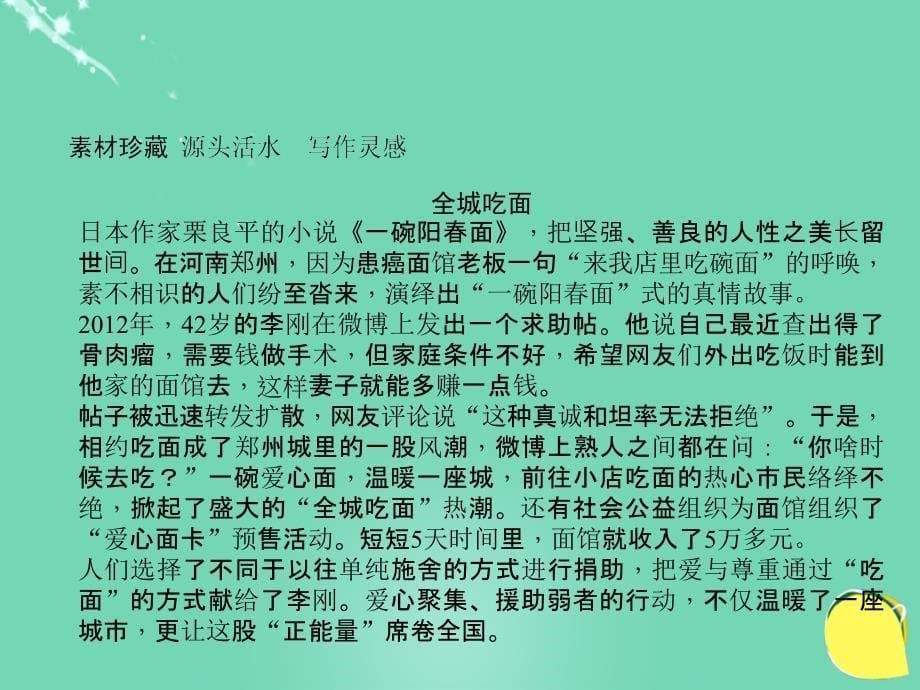 素材珍藏 源头活水 写作灵感

全城吃面

日本作家栗良平的小说《一碗阳春面》，把坚强、善良的人性之美长留世间。在河南郑州，因为患癌面馆老板一句“来我店里吃碗面”的呼唤，素不相识的人们纷至沓来，演绎出“一碗阳春面”式的真情故事。

2012年，42岁的李刚在微博上发出一个求助帖。他说自己最近查出得了骨肉瘤，需要钱做手术，但家庭条件不好，希望网友们外出吃饭时能到他家的面馆去，这样妻子就能多赚一点钱。

帖子被迅速转发扩散，网友评论说“这种真诚和坦率无法拒绝”。于是，相约吃面成了郑州城里的一股风潮，微博上熟人之间都在问：“你啥时候去吃？”一碗爱心面，温暖一座城，前往小店吃面的热心市民络绎不绝，掀起了盛大的“全城吃面”热潮。还有社会公益组织为面馆组织了“爱心面卡”预售活动。短短5天时间里，面馆就收入了5万多元。

人们选择了不同于以往单纯施舍的方式进行捐助，把爱与尊重通过“吃面”的方式献给了李刚。爱心聚集、援助弱者的行动，不仅温暖了一座城市，更让这股“正能量”席卷全国。